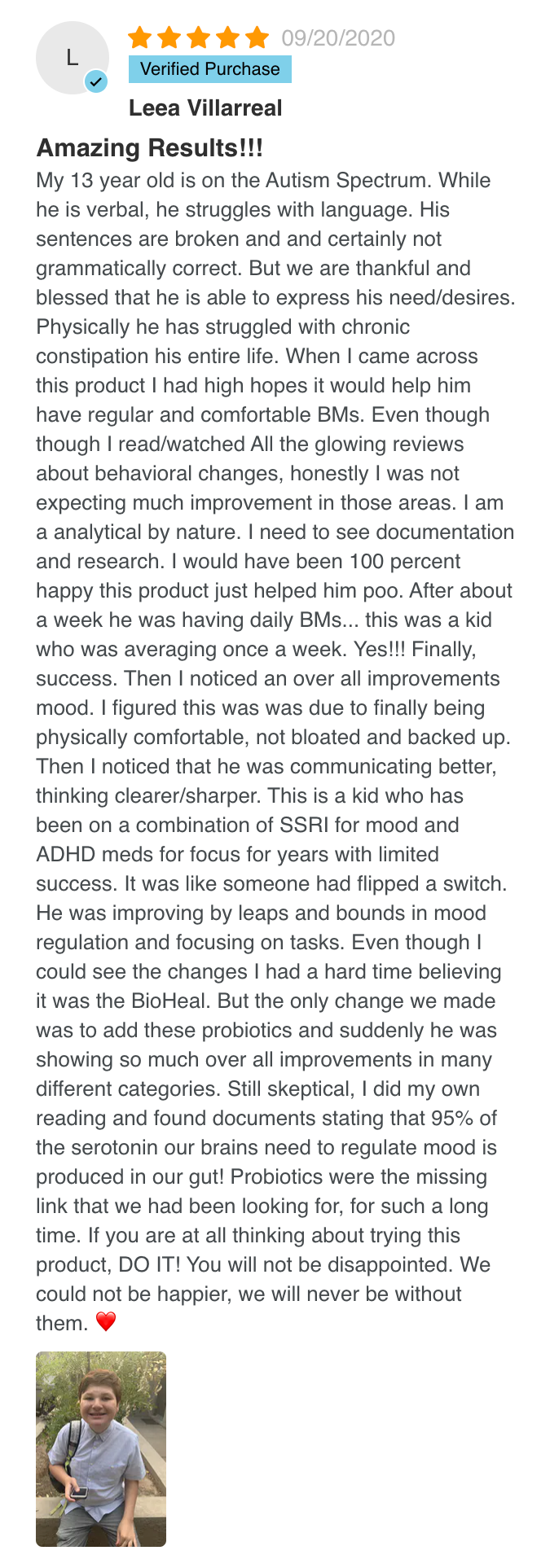 L

09/20/2020

Verified Purchase

Leea Villarreal

Amazing Results!!!

My 13 year old is on the Autism Spectrum. While he is verbal, he struggles with language. His sentences are broken and and certainly not grammatically correct. But we are thankful and blessed that he is able to express his need/desires. Physically he has struggled with chronic constipation his entire life. When I came across this product I had high hopes it would help him have regular and comfortable BMs. Even though though I read/watched All the glowing reviews about behavioral changes, honestly I was not expecting much improvement in those areas. I am a analytical by nature. I need to see documentation and research. I would have been 100 percent happy this product just helped him poo. After about a week he was having daily BMs... this was a kid who was averaging once a week. Yes!!! Finally, success. Then I noticed an over all improvements mood. I figured this was was due to finally being physically comfortable, not bloated and backed up. Then I noticed that he was communicating better, thinking clearer/sharper. This is a kid who has been on a combination of SSRI for mood and ADHD meds for focus for years with limited success. It was like someone had flipped a switch. He was improving by leaps and bounds in mood regulation and focusing on tasks. Even though I could see the changes I had a hard time believing it was the BioHeal. But the only change we made was to add these probiotics and suddenly he was showing so much over all improvements in many different categories. Still skeptical, I did my own reading and found documents stating that 95% of the serotonin our brains need to regulate mood is produced in our gut! Probiotics were the missing link that we had been looking for, for such a long time. If you are at all thinking about trying this product, DO IT! You will not be disappointed. We could not be happier, we will never be without them. ❤️